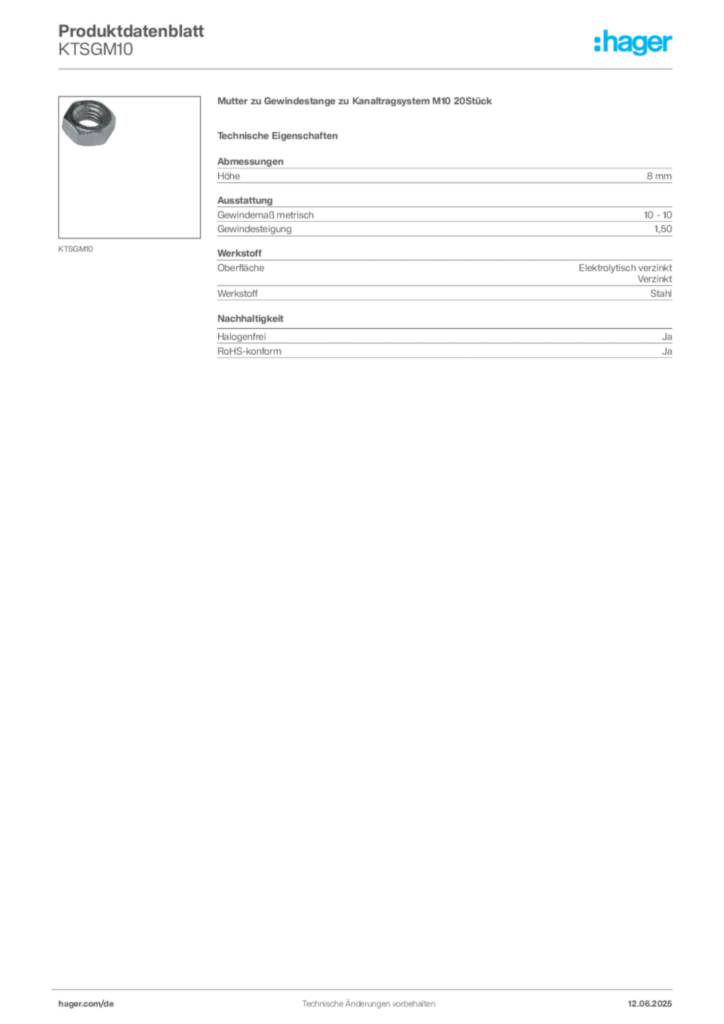 Produktdatenblatt
KTSGM10

:hager

KTSGM10

Mutter zu Gewindestange zu Kanaltragsystem M10 20Stück

Technische Eigenschaften

Abmessungen

| Höhe | 8 mm |
|---|---|

Ausstattung

| Gewindemaß metrisch | 10 - 10 |
|---|---|
| Gewindesteigung | 1,50 |

Werkstoff

| Oberfläche | Elektrolytisch verzinkt Verzinkt |
|---|---|
| Werkstoff | Stahl |

Nachhaltigkeit

| Halogenfrei | Ja |
|---|---|
| RoHS-konform | Ja |

hager.com/de Technische Änderungen vorbehalten 12.06.2025